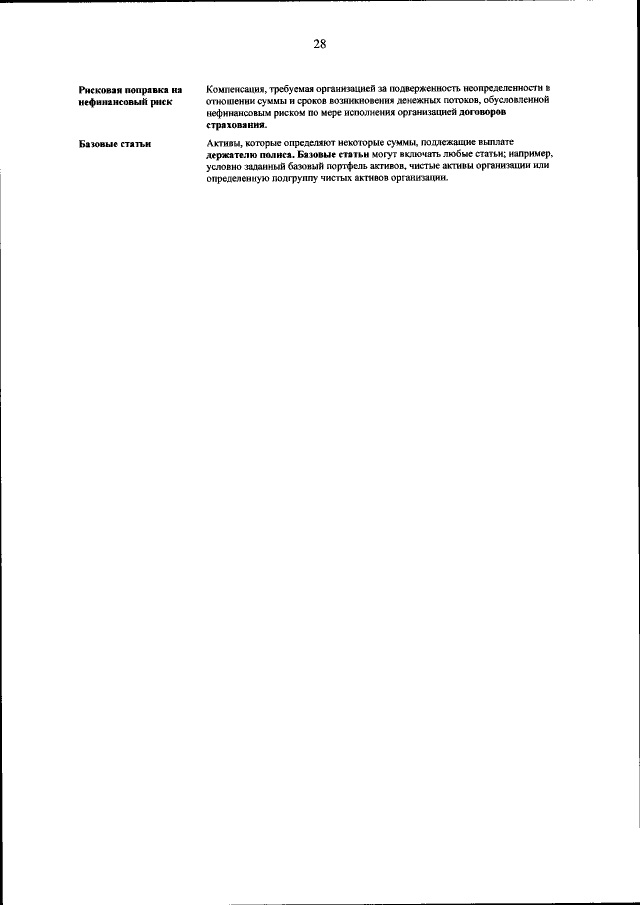 28

Рисковая поправка на нефинансовый риск

Компенсация, требуемая организацией за подверженность неопределенности в отношении суммы и сроков возникновения денежных потоков, обусловленной нефинансовым риском по мере исполнения организацией договоров страхования.

Базовые статьи

Активы, которые определяют некоторые суммы, подлежащие выплате держателю полиса. Базовые статьи могут включать любые статьи; например, условно заданный базовый портфель активов, чистые активы организации или определенную подгруппу чистых активов организации.